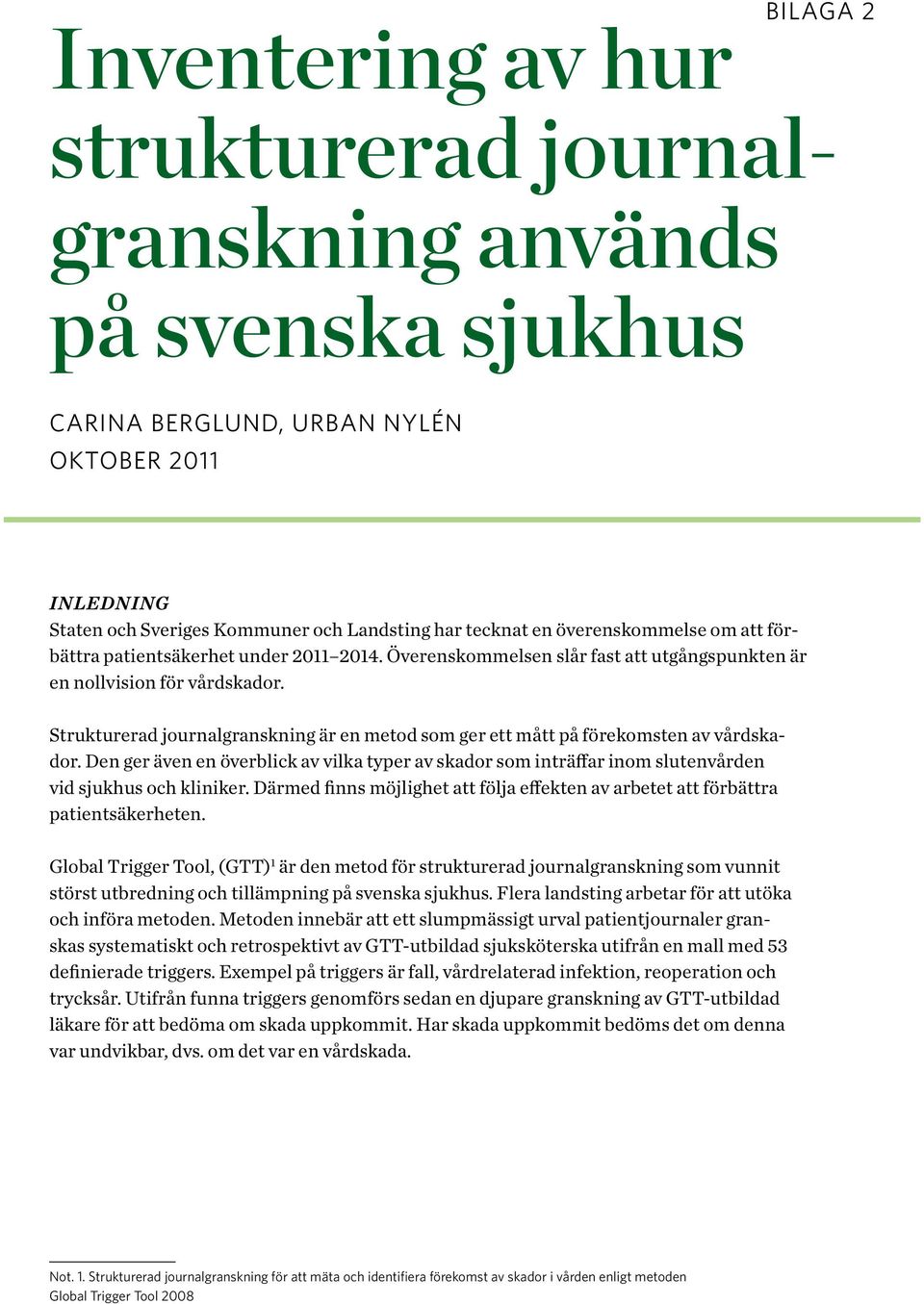 BILAGA 2

Inventering av hur strukturerad journalgranskning används på svenska sjukhus

CARINA BERGLUND, URBAN NYLÉN
OKTOBER 2011

INLEDNING
Staten och Sveriges Kommuner och Landsting har tecknat en överenskommelse om att förbättra patientsäkerhet under 2011–2014. Överenskommelsen slår fast att utgångspunkten är en nollvision för vårdskador.

Strukturerad journalgranskning är en metod som ger ett mått på förekomsten av vårdskador. Den ger även en överblick av vilka typer av skador som inträffar inom slutenvården vid sjukhus och kliniker. Därmed finns möjlighet att följa effekten av arbetet att förbättra patientsäkerheten.

Global Trigger Tool, (GTT)$^1$ är den metod för strukturerad journalgranskning som vunnit störst utbredning och tillämpning på svenska sjukhus. Flera landsting arbetar för att utöka och införa metoden. Metoden innebär att ett slumpmässigt urval patientjournaler granskas systematiskt och retrospektivt av GTT-utbildad sjuksköterska utifrån en mall med 53 definierade triggers. Exempel på triggers är fall, vårdrelaterad infektion, reoperation och trycksår. Utifrån funna triggers genomförs sedan en djupare granskning av GTT-utbildad läkare för att bedöma om skada uppkommit. Har skada uppkommit bedöms det om denna var undvikbar, dvs. om det var en vårdskada.

Not. 1. Strukturerad journalgranskning för att mäta och identifiera förekomst av skador i vården enligt metoden Global Trigger Tool 2008